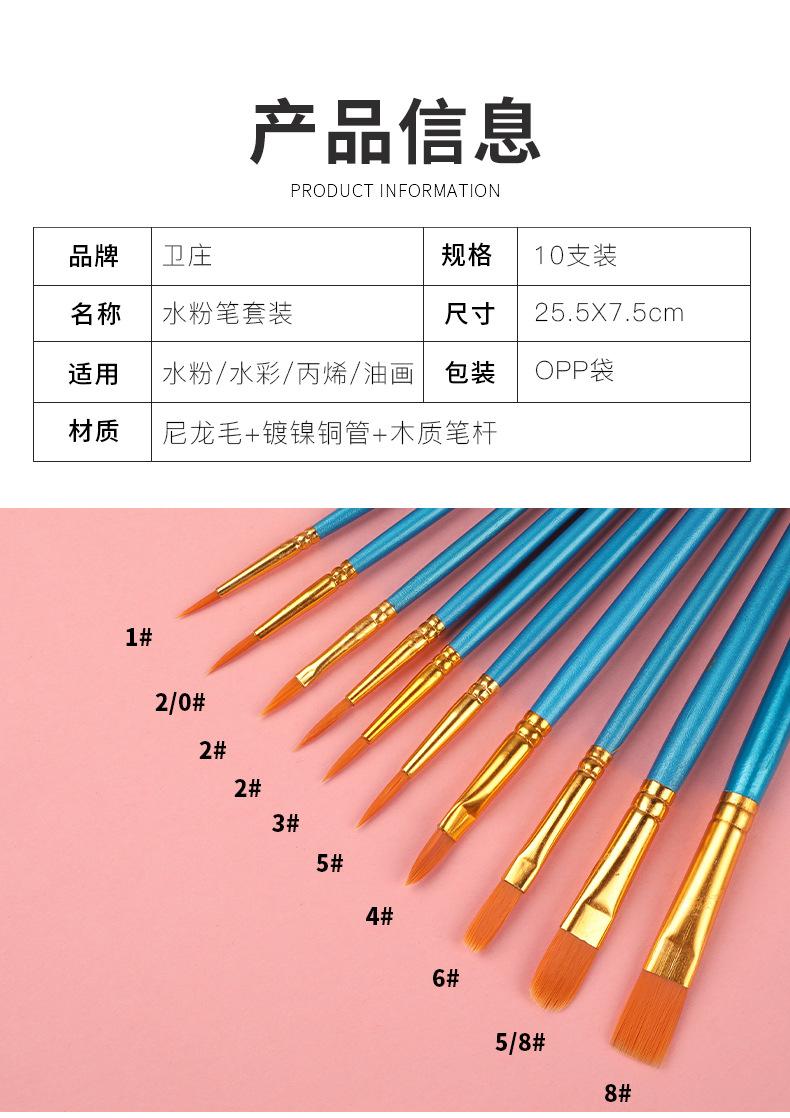 产品信息

PRODUCT INFORMATION

| 品牌 | 卫庄 | 规格 | 10支装 |
|---|---|---|---|
| 名称 | 水粉笔套装 | 尺寸 | 25.5X7.5cm |
| 适用 | 水粉/水彩/丙烯/油画 | 包装 | OPP袋 |
| 材质 | 尼龙毛+镀镍铜管+木质笔杆 | | |

1#

2/0#

2#

2#

3#

5#

4#

6#

5/8#

8#